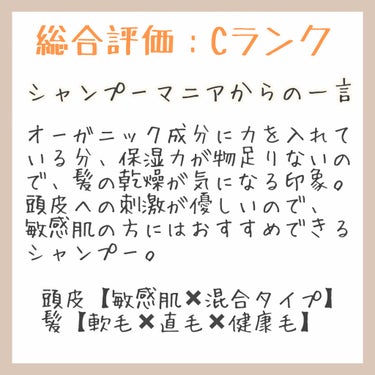 総合評価：Cランク

シャンプーマニアからの一言

オーガニック成分に力を入れている分、保湿力が物足りないので、髪の乾燥が気になる印象。頭皮への刺激が優しいので、敏感肌の方にはおすすめできるシャンプー。

頭皮【敏感肌✖混合タイプ】
髪【軟毛✖直毛✖健康毛】